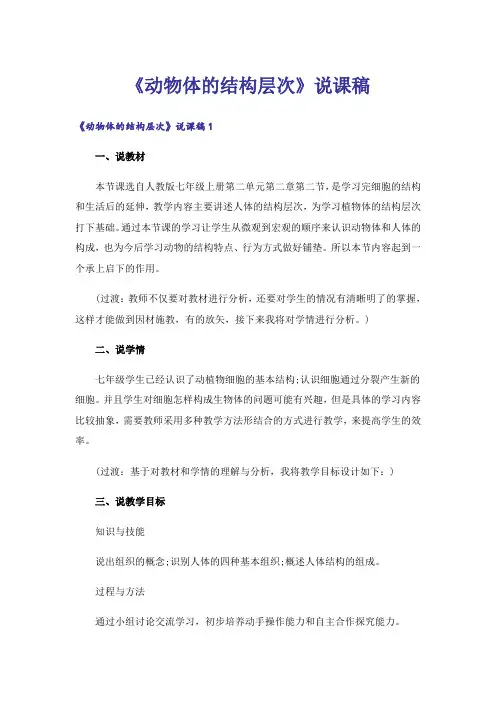 《动物体的结构层次》说课稿

《动物体的结构层次》说课稿 1

一、说教材

本节课选自人教版七年级上册第二单元第二章第二节，是学习完细胞的结构和生活后的延伸，教学内容主要讲述人体的结构层次，为学习植物体的结构层次打下基础。通过本节课的学习让学生从微观到宏观的顺序来认识动物体和人体的构成，也为今后学习动物的结构特点、行为方式做好铺垫。所以本节内容起到一个承上启下的作用。

（过渡：教师不仅要对教材进行分析，还要对学生的情况有清晰明了的掌握，这样才能做到因材施教，有的放矢，接下来我将对学情进行分析。）

二、说学情

七年级学生已经认识了动植物细胞的基本结构；认识细胞通过分裂产生新的细胞。并且学生对细胞怎样构成生物体的问题可能有兴趣，但是具体的学习内容比较抽象，需要教师采用多种教学方法形结合的方式进行教学，来提高学生的效率。

（过渡：基于对教材和学情的理解与分析，我将教学目标设计如下：）

三、说教学目标

知识与技能

说出组织的概念；识别人体的四种基本组织；概述人体结构的组成。

过程与方法

通过小组讨论交流学习，初步培养动手操作能力和自主合作探究能力。